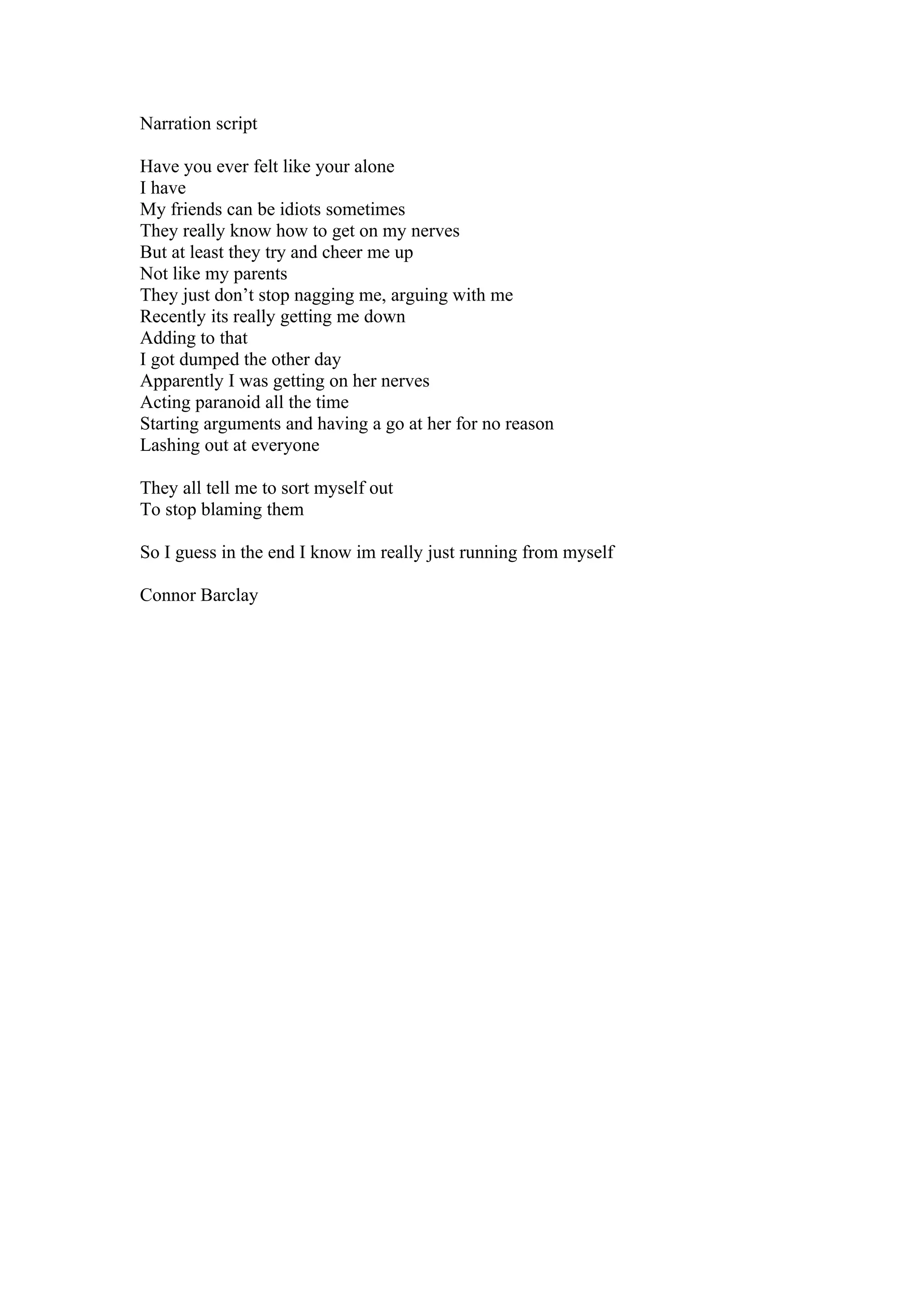 Narration script

Have you ever felt like your alone
I have
My friends can be idiots sometimes
They really know how to get on my nerves
But at least they try and cheer me up
Not like my parents
They just don’t stop nagging me, arguing with me
Recently its really getting me down
Adding to that
I got dumped the other day
Apparently I was getting on her nerves
Acting paranoid all the time
Starting arguments and having a go at her for no reason
Lashing out at everyone

They all tell me to sort myself out
To stop blaming them

So I guess in the end I know im really just running from myself

Connor Barclay